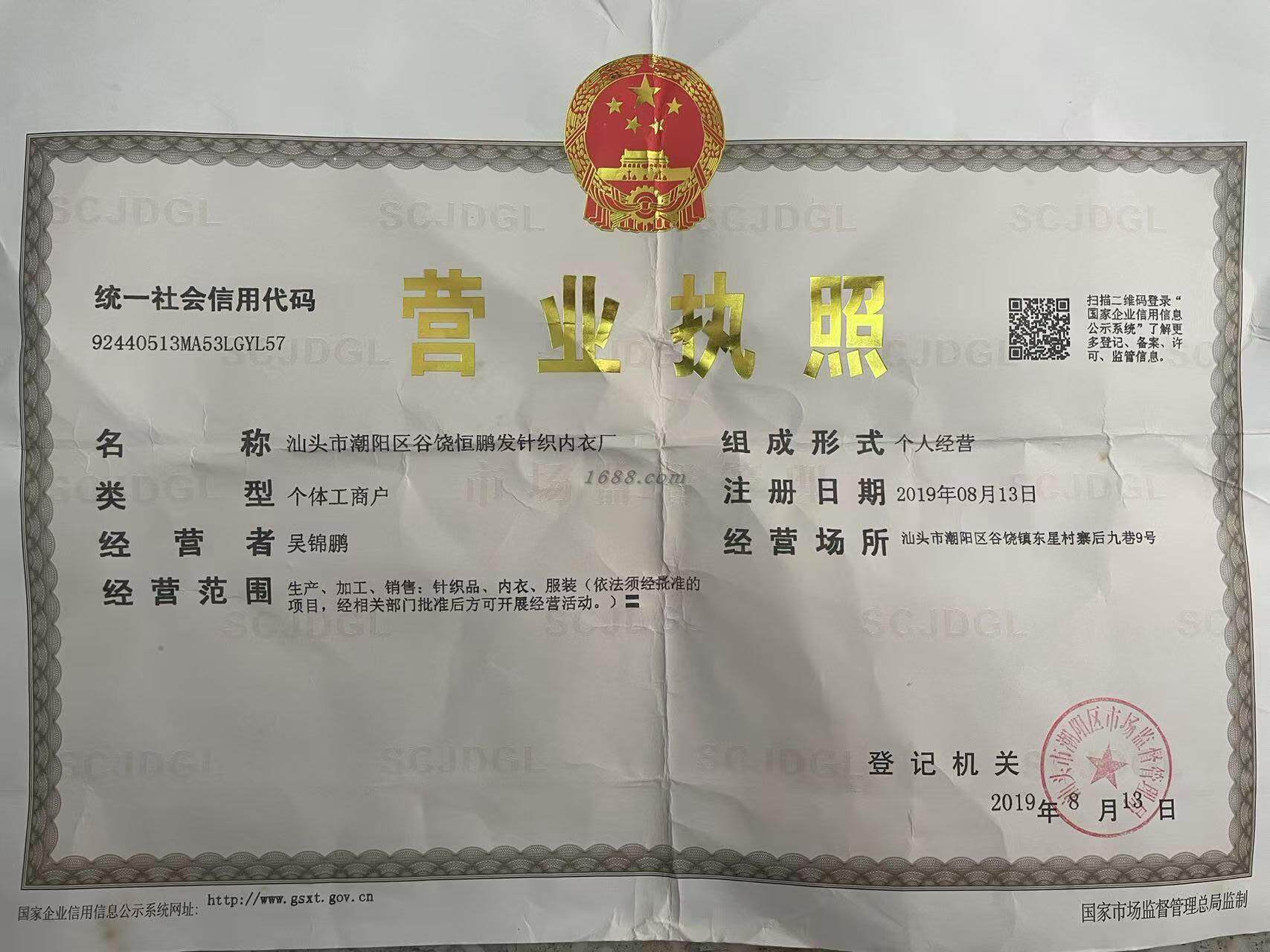 统一社会信用代码

92440513MA53LGYL57

营业执照

扫描二维码登录“国家企业信用信息公示系统”了解更多登记、备案、许可、监管信息。

名称 汕头市潮阳区谷饶恒鹏发针织内衣厂

类型 个体工商户

经营者 吴锦鹏

经营范围 生产、加工、销售：针织品、内衣、服装（依法须经批准的项目，经相关部门批准后方可开展经营活动。）

组成形式 个人经营

注册日期 2019年08月13日

经营场所 汕头市潮阳区谷饶镇东星村寨后九巷9号

登记机关

汕头市潮阳区市场监督管理局

2019年8月13日

国家企业信用信息公示系统网址：http://www.gsxt.gov.cn

国家市场监督管理总局监制

SCJDGL

1688.com